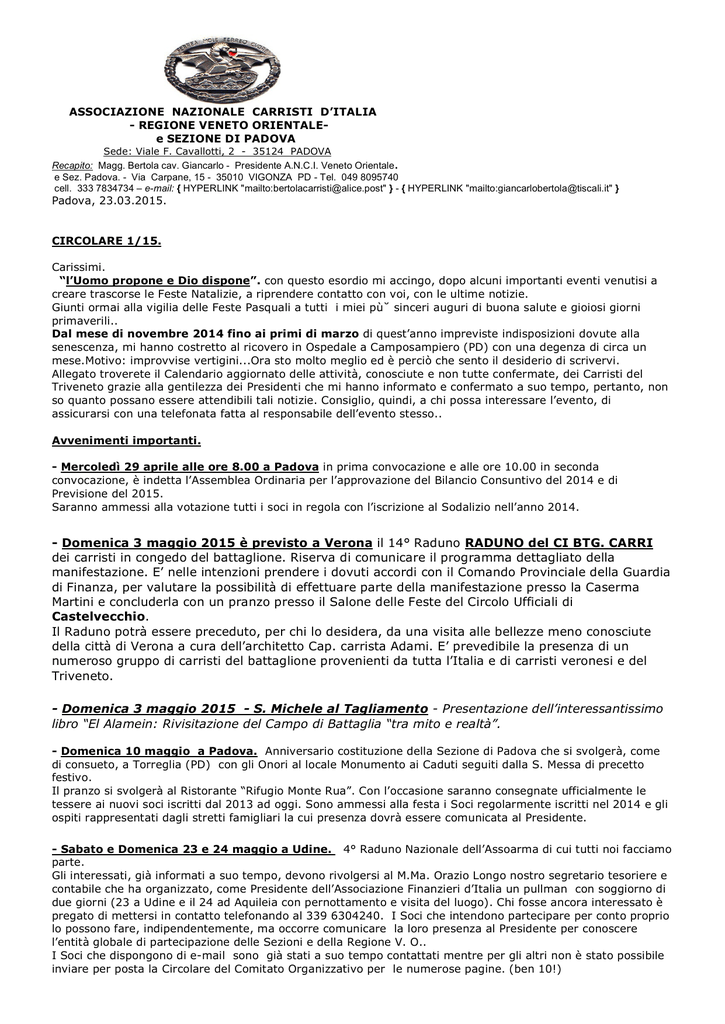 ASSOCIAZIONE NAZIONALE CARRISTI D'ITALIA
- REGIONE VENETO ORIENTALE-
e SEZIONE DI PADOVA
Sede: Viale F. Cavallotti, 2 - 35124 PADOVA

Recapito: Magg. Bertola cav. Giancarlo - Presidente A.N.C.I. Veneto Orientale.
e Sez. Padova. - Via Carpane, 15 - 35010 VIGONZA PD - Tel. 049 8095740
cell. 333 7834734 – e-mail: { HYPERLINK "mailto:bertolacarristi@alice.post" } - { HYPERLINK "mailto:giancarlobertola@tiscali.it" }
Padova, 23.03.2015.

CIRCOLARE 1/15.

Carissimi.
"l'Uomo propone e Dio dispone". con questo esordio mi accingo, dopo alcuni importanti eventi venutisi a creare trascorse le Feste Natalizie, a riprendere contatto con voi, con le ultime notizie.
Giunti ormai alla vigilia delle Feste Pasquali a tutti i miei pù˘ sinceri auguri di buona salute e gioiosi giorni primaverili..
Dal mese di novembre 2014 fino ai primi di marzo di quest'anno impreviste indisposizioni dovute alla senescenza, mi hanno costretto al ricovero in Ospedale a Camposampiero (PD) con una degenza di circa un mese.Motivo: improvvise vertigini...Ora sto molto meglio ed è perciò che sento il desiderio di scrivervi.
Allegato troverete il Calendario aggiornato delle attività, conosciute e non tutte confermate, dei Carristi del Triveneto grazie alla gentilezza dei Presidenti che mi hanno informato e confermato a suo tempo, pertanto, non so quanto possano essere attendibili tali notizie. Consiglio, quindi, a chi possa interessare l'evento, di assicurarsi con una telefonata fatta al responsabile dell'evento stesso..

Avvenimenti importanti.

- Mercoledì 29 aprile alle ore 8.00 a Padova in prima convocazione e alle ore 10.00 in seconda convocazione, è indetta l'Assemblea Ordinaria per l'approvazione del Bilancio Consuntivo del 2014 e di Previsione del 2015.
Saranno ammessi alla votazione tutti i soci in regola con l'iscrizione al Sodalizio nell'anno 2014.

- Domenica 3 maggio 2015 è previsto a Verona il 14° Raduno RADUNO del CI BTG. CARRI dei carristi in congedo del battaglione. Riserva di comunicare il programma dettagliato della manifestazione. E' nelle intenzioni prendere i dovuti accordi con il Comando Provinciale della Guardia di Finanza, per valutare la possibilità di effettuare parte della manifestazione presso la Caserma Martini e concluderla con un pranzo presso il Salone delle Feste del Circolo Ufficiali di Castelvecchio.
Il Raduno potrà essere preceduto, per chi lo desidera, da una visita alle bellezze meno conosciute della città di Verona a cura dell'architetto Cap. carrista Adami. E' prevedibile la presenza di un numeroso gruppo di carristi del battaglione provenienti da tutta l'Italia e di carristi veronesi e del Triveneto.

- Domenica 3 maggio 2015 - S. Michele al Tagliamento - Presentazione dell'interessantissimo libro "El Alamein: Rivisitazione del Campo di Battaglia "tra mito e realtà".

- Domenica 10 maggio a Padova. Anniversario costituzione della Sezione di Padova che si svolgerà, come di consueto, a Torreglia (PD) con gli Onori al locale Monumento ai Caduti seguiti dalla S. Messa di precetto festivo.
Il pranzo si svolgerà al Ristorante "Rifugio Monte Rua". Con l'occasione saranno consegnate ufficialmente le tessere ai nuovi soci iscritti dal 2013 ad oggi. Sono ammessi alla festa i Soci regolarmente iscritti nel 2014 e gli ospiti rappresentati dagli stretti famigliari la cui presenza dovrà essere comunicata al Presidente.

- Sabato e Domenica 23 e 24 maggio a Udine. 4° Raduno Nazionale dell'Assoarma di cui tutti noi facciamo parte.
Gli interessati, già informati a suo tempo, devono rivolgersi al M.Ma. Orazio Longo nostro segretario tesoriere e contabile che ha organizzato, come Presidente dell'Associazione Finanzieri d'Italia un pullman con soggiorno di due giorni (23 a Udine e il 24 ad Aquileia con pernottamento e visita del luogo). Chi fosse ancora interessato è pregato di mettersi in contatto telefonando al 339 6304240. I Soci che intendono partecipare per conto proprio lo possono fare, indipendentemente, ma occorre comunicare la loro presenza al Presidente per conoscere l'entità globale di partecipazione delle Sezioni e della Regione V. O..
I Soci che dispongono di e-mail sono già stati a suo tempo contattati mentre per gli altri non è stato possibile inviare per posta la Circolare del Comitato Organizzativo per le numerose pagine. (ben 10!)